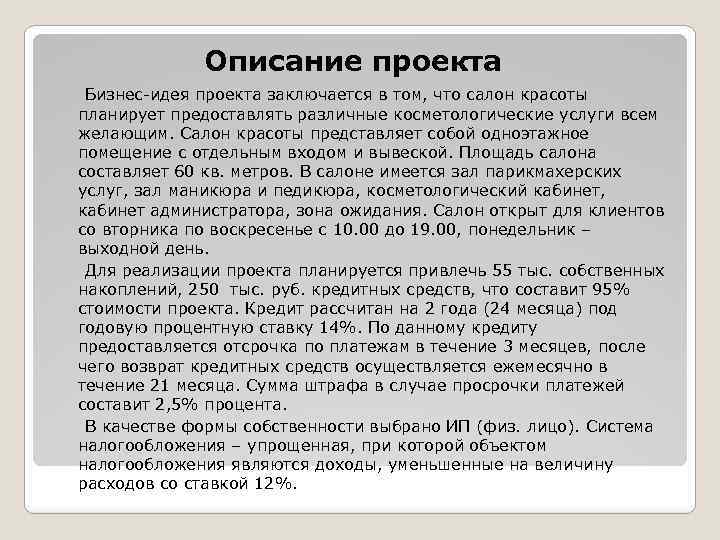 Описание проекта

Бизнес-идея проекта заключается в том, что салон красоты планирует предоставлять различные косметологические услуги всем желающим. Салон красоты представляет собой одноэтажное помещение с отдельным входом и вывеской. Площадь салона составляет 60 кв. метров. В салоне имеется зал парикмахерских услуг, зал маникюра и педикюра, косметологический кабинет, кабинет администратора, зона ожидания. Салон открыт для клиентов со вторника по воскресенье с 10.00 до 19.00, понедельник – выходной день.

Для реализации проекта планируется привлечь 55 тыс. собственных накоплений, 250 тыс. руб. кредитных средств, что составит 95% стоимости проекта. Кредит рассчитан на 2 года (24 месяца) под годовую процентную ставку 14%. По данному кредиту предоставляется отсрочка по платежам в течение 3 месяцев, после чего возврат кредитных средств осуществляется ежемесячно в течение 21 месяца. Сумма штрафа в случае просрочки платежей составит 2,5% процента.

В качестве формы собственности выбрано ИП (физ. лицо). Система налогообложения – упрощенная, при которой объектом налогообложения являются доходы, уменьшенные на величину расходов со ставкой 12%.